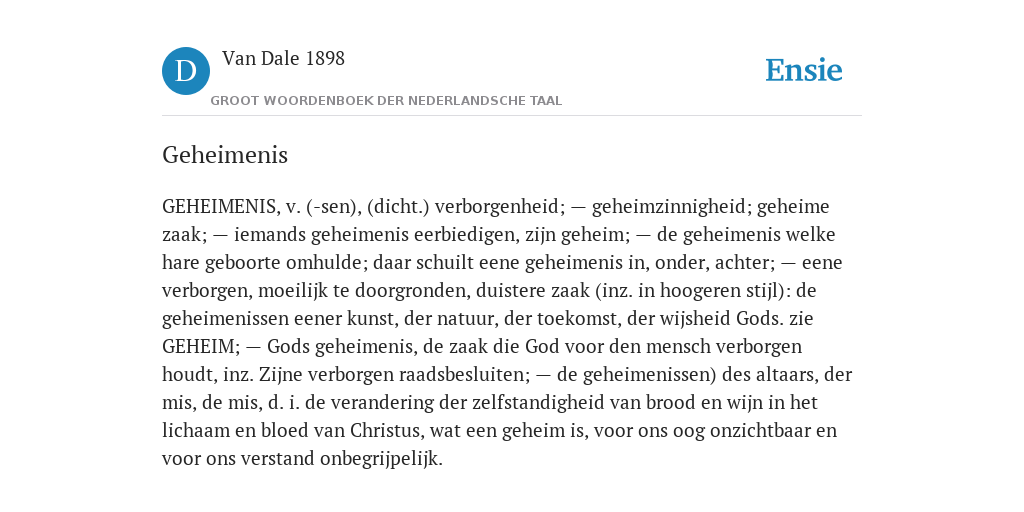 D

Van Dale 1898

GROOT WOORDENBOEK DER NEDERLANDSCHE TAAL

Ensie

Geheimenis

GEHEIMENIS, v. (-sen), (dicht.) verborgenheid; — geheimzinnigheid; geheime zaak; — iemands geheimenis eerbiedigen, zijn geheim; — de geheimenis welke hare geboorte omhulde; daar schuilt eene geheimenis in, onder, achter; — eene verborgen, moeilijk te doorgronden, duistere zaak (inz. in hoogeren stijl): de geheimenissen eener kunst, der natuur, der toekomst, der wijsheid Gods. zie GEHEIM; — Gods geheimenis, de zaak die God voor den mensch verborgen houdt, inz. Zijne verborgen raadsbesluiten; — de geheimenissen) des altaars, der mis, de mis, d. i. de verandering der zelfstandigheid van brood en wijn in het lichaam en bloed van Christus, wat een geheim is, voor ons oog onzichtbaar en voor ons verstand onbegrijpelijk.